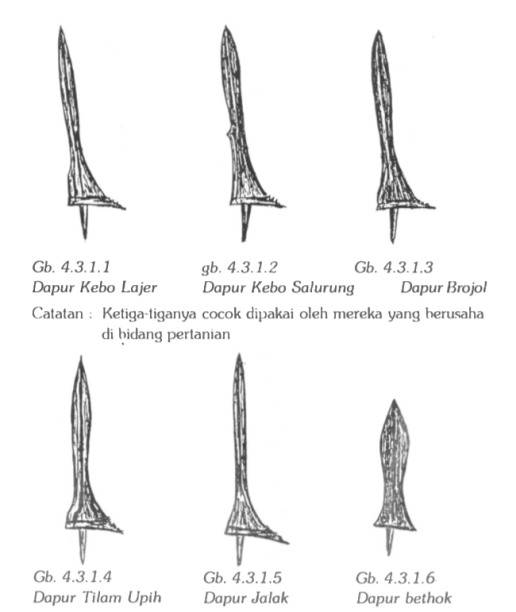 Gb. 4.3.1.1
Dapur Kebo Lajer

gb. 4.3.1.2
Dapur Kebo Salurung

Gb. 4.3.1.3
Dapur Brojol

Catatan : Ketiga-tiganya cocok dipakai oleh mereka yang berusaha di bidang pertanian

Gb. 4.3.1.4
Dapur Tilam Upih

Gb. 4.3.1.5
Dapur Jalak

Gb. 4.3.1.6
Dapur bethok